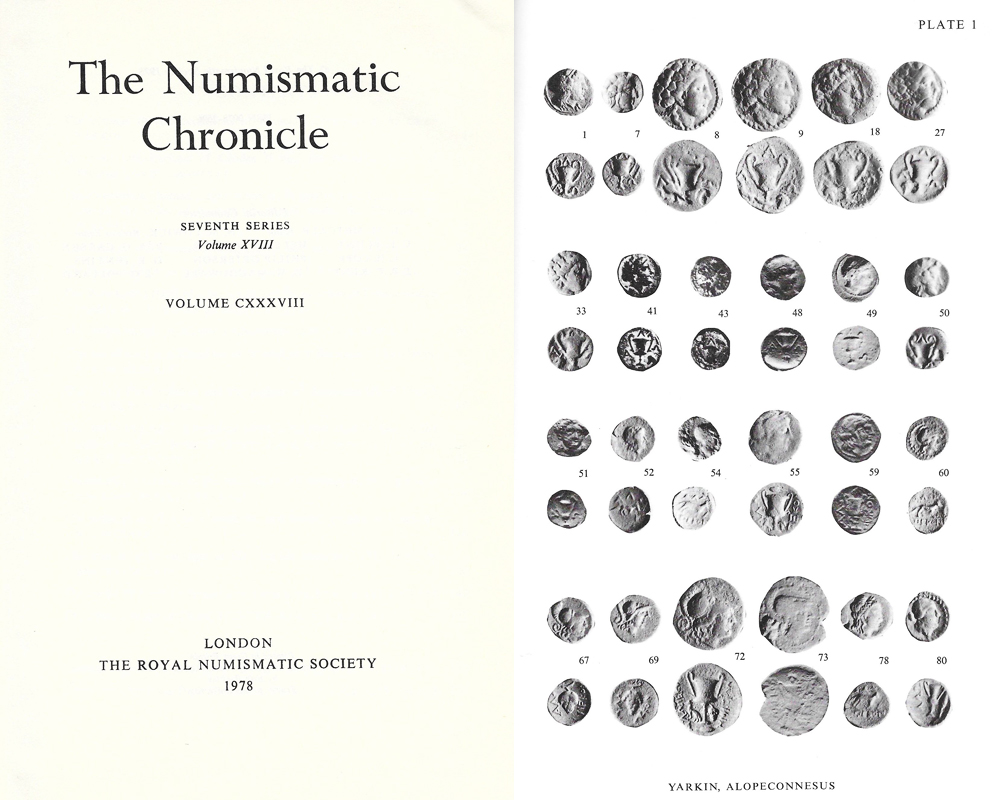 The Numismatic Chronicle

SEVENTH SERIES
Volume XVIII

VOLUME CXXXVIII

LONDON
THE ROYAL NUMISMATIC SOCIETY
1978

PLATE 1

1 7 8 9 18 27

33 41 43 48 49 50

51 52 54 55 59 60

67 69 72 73 78 80

YARKIN, ALOPECONNESUS